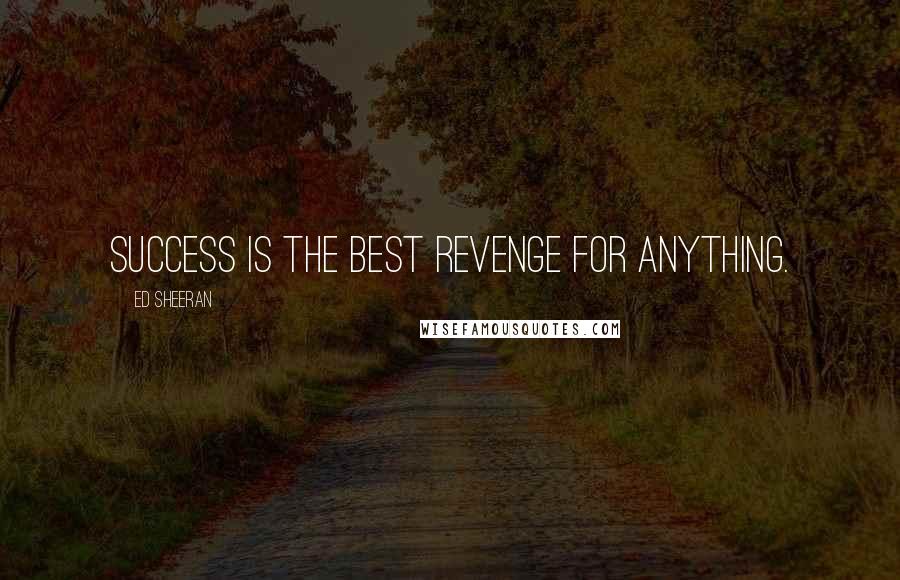 SUCCESS IS THE BEST REVENGE FOR ANYTHING.

ED SHEERAN

WISEFAMOUSQUOTES.COM